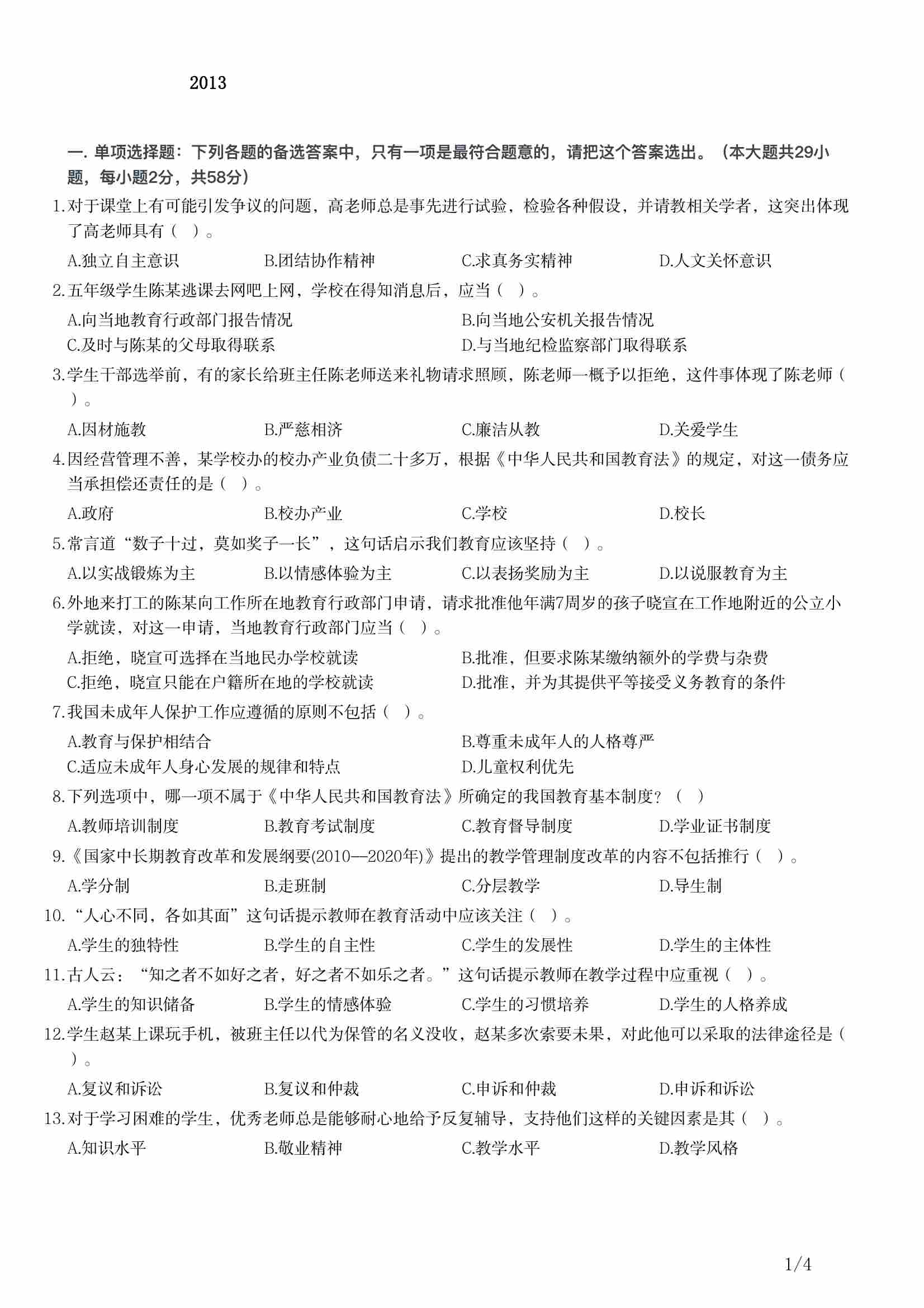 2013

一. 单项选择题：下列各题的备选答案中，只有一项是最符合题意的，请把这个答案选出。（本大题共29小题，每小题2分，共58分）

1.对于课堂上有可能引发争议的问题，高老师总是事先进行试验，检验各种假设，并请教相关学者，这突出体现了高老师具有（ ）。

A.独立自主意识 B.团结协作精神 C.求真务实精神 D.人文关怀意识

2.五年级学生陈某逃课去网吧上网，学校在得知消息后，应当（ ）。

A.向当地教育行政部门报告情况 B.向当地公安机关报告情况
C.及时与陈某的父母取得联系 D.与当地纪检监察部门取得联系

3.学生干部选举前，有的家长给班主任陈老师送来礼物请求照顾，陈老师一概予以拒绝，这件事体现了陈老师（ ）。

A.因材施教 B.严慈相济 C.廉洁从教 D.关爱学生

4.因经营管理不善，某学校办的校办产业负债二十多万，根据《中华人民共和国教育法》的规定，对这一债务应当承担偿还责任的是（ ）。

A.政府 B.校办产业 C.学校 D.校长

5.常言道“数子十过，莫如奖子一长”，这句话启示我们教育应该坚持（ ）。

A.以实战锻炼为主 B.以情感体验为主 C.以表扬奖励为主 D.以说服教育为主

6.外地来打工的陈某向工作所在地教育行政部门申请，请求批准他年满7周岁的孩子晓宣在工作地附近的公立小学就读，对这一申请，当地教育行政部门应当（ ）。

A.拒绝，晓宣可选择在当地民办学校就读 B.批准，但要求陈某缴纳额外的学费与杂费
C.拒绝，晓宣只能在户籍所在地的学校就读 D.批准，并为其提供平等接受义务教育的条件

7.我国未成年人保护工作应遵循的原则不包括（ ）。

A.教育与保护相结合 B.尊重未成年人的人格尊严
C.适应未成年人身心发展的规律和特点 D.儿童权利优先

8.下列选项中，哪一项不属于《中华人民共和国教育法》所确定的我国教育基本制度？（ ）

A.教师培训制度 B.教育考试制度 C.教育督导制度 D.学业证书制度

9.《国家中长期教育改革和发展纲要(2010—2020年)》提出的教学管理制度改革的内容不包括推行（ ）。

A.学分制 B.走班制 C.分层教学 D.导生制

10.“人心不同，各如其面”这句话提示教师在教育活动中应该关注（ ）。

A.学生的独特性 B.学生的自主性 C.学生的发展性 D.学生的主体性

11.古人云：“知之者不如好之者，好之者不如乐之者。”这句话提示教师在教学过程中应重视（ ）。

A.学生的知识储备 B.学生的情感体验 C.学生的习惯培养 D.学生的人格养成

12.学生赵某上课玩手机，被班主任以代为保管的名义没收，赵某多次索要未果，对此他可以采取的法律途径是（ ）。

A.复议和诉讼 B.复议和仲裁 C.申诉和仲裁 D.申诉和诉讼

13.对于学习困难的学生，优秀老师总是能够耐心地给予反复辅导，支持他们这样的关键因素是其（ ）。

A.知识水平 B.敬业精神 C.教学水平 D.教学风格

1/4